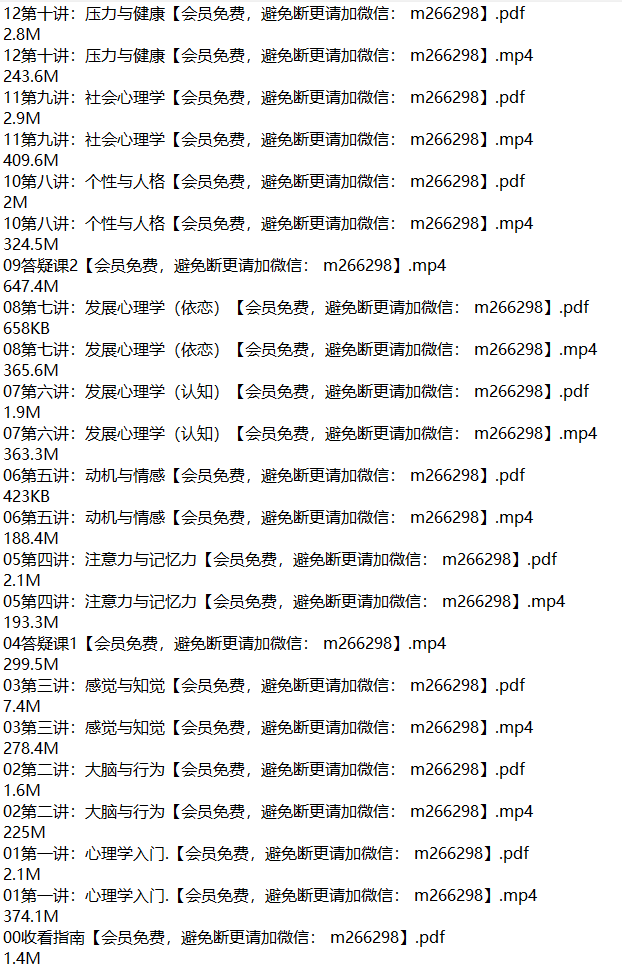 12第十讲：压力与健康【会员免费，避免断更请加微信： m266298】.pdf
2.8M
12第十讲：压力与健康【会员免费，避免断更请加微信： m266298】.mp4
243.6M
11第九讲：社会心理学【会员免费，避免断更请加微信： m266298】.pdf
2.9M
11第九讲：社会心理学【会员免费，避免断更请加微信： m266298】.mp4
409.6M
10第八讲：个性与人格【会员免费，避免断更请加微信： m266298】.pdf
2M
10第八讲：个性与人格【会员免费，避免断更请加微信： m266298】.mp4
324.5M
09答疑课2【会员免费，避免断更请加微信： m266298】.mp4
647.4M
08第七讲：发展心理学（依恋）【会员免费，避免断更请加微信： m266298】.pdf
658KB
08第七讲：发展心理学（依恋）【会员免费，避免断更请加微信： m266298】.mp4
365.6M
07第六讲：发展心理学（认知）【会员免费，避免断更请加微信： m266298】.pdf
1.9M
07第六讲：发展心理学（认知）【会员免费，避免断更请加微信： m266298】.mp4
363.3M
06第五讲：动机与情感【会员免费，避免断更请加微信： m266298】.pdf
423KB
06第五讲：动机与情感【会员免费，避免断更请加微信： m266298】.mp4
188.4M
05第四讲：注意力与记忆力【会员免费，避免断更请加微信： m266298】.pdf
2.1M
05第四讲：注意力与记忆力【会员免费，避免断更请加微信： m266298】.mp4
193.3M
04答疑课1【会员免费，避免断更请加微信： m266298】.mp4
299.5M
03第三讲：感觉与知觉【会员免费，避免断更请加微信： m266298】.pdf
7.4M
03第三讲：感觉与知觉【会员免费，避免断更请加微信： m266298】.mp4
278.4M
02第二讲：大脑与行为【会员免费，避免断更请加微信： m266298】.pdf
1.6M
02第二讲：大脑与行为【会员免费，避免断更请加微信： m266298】.mp4
225M
01第一讲：心理学入门.【会员免费，避免断更请加微信： m266298】.pdf
2.1M
01第一讲：心理学入门.【会员免费，避免断更请加微信： m266298】.mp4
374.1M
00收看指南【会员免费，避免断更请加微信： m266298】.pdf
1.4M